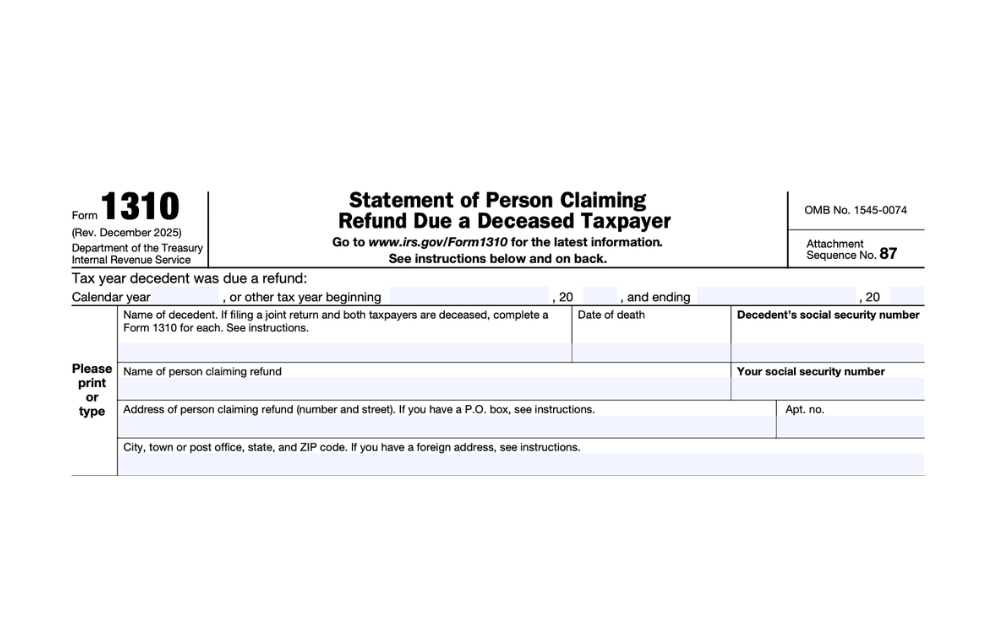 Form 1310
(Rev. December 2025)
Department of the Treasury
Internal Revenue Service

Statement of Person Claiming Refund Due a Deceased Taxpayer
Go to www.irs.gov/Form1310 for the latest information.
See instructions below and on back.

OMB No. 1545-0074
Attachment Sequence No. 87

Tax year decedent was due a refund:
Calendar year , or other tax year beginning , 20 , and ending , 20

Please print or type

Name of decedent. If filing a joint return and both taxpayers are deceased, complete a Form 1310 for each. See instructions.
Date of death
Decedent's social security number

Name of person claiming refund
Your social security number

Address of person claiming refund (number and street). If you have a P.O. box, see instructions.
Apt. no.

City, town or post office, state, and ZIP code. If you have a foreign address, see instructions.